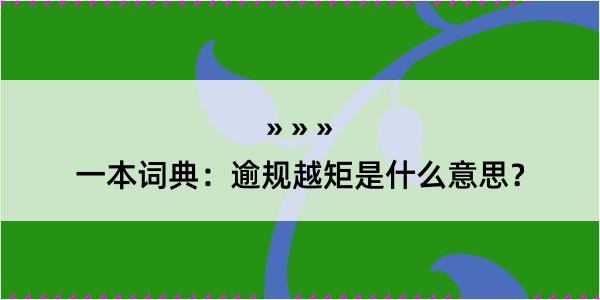 » » »

一本词典：逾规越矩是什么意思？